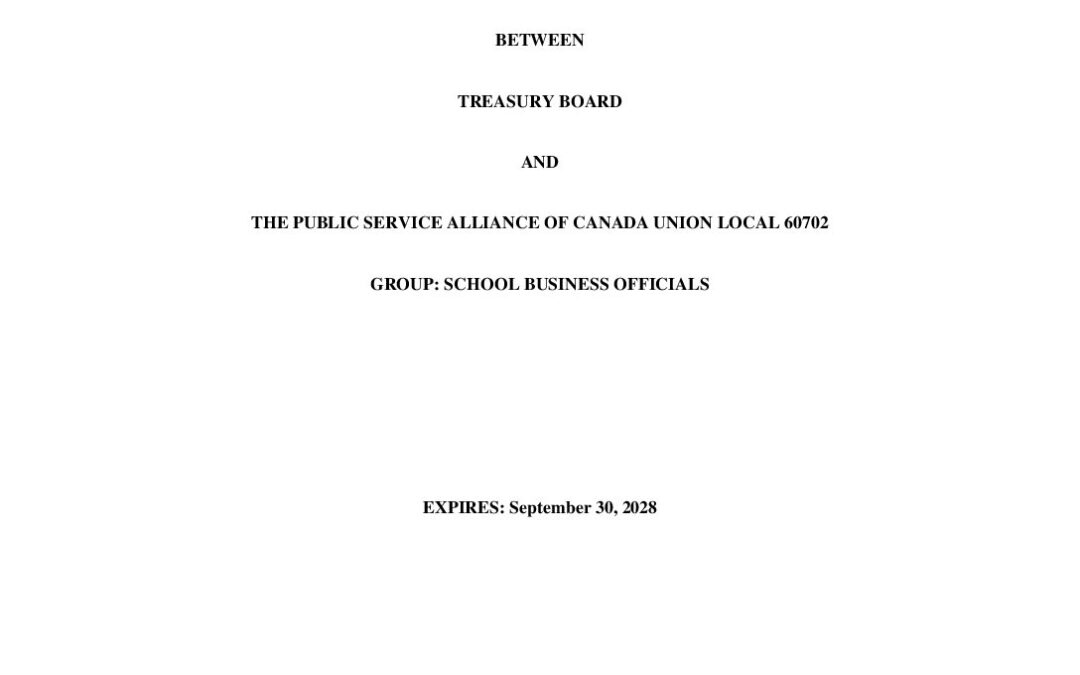 BETWEEN

TREASURY BOARD

AND

THE PUBLIC SERVICE ALLIANCE OF CANADA UNION LOCAL 60702

GROUP: SCHOOL BUSINESS OFFICIALS

EXPIRES: September 30, 2028